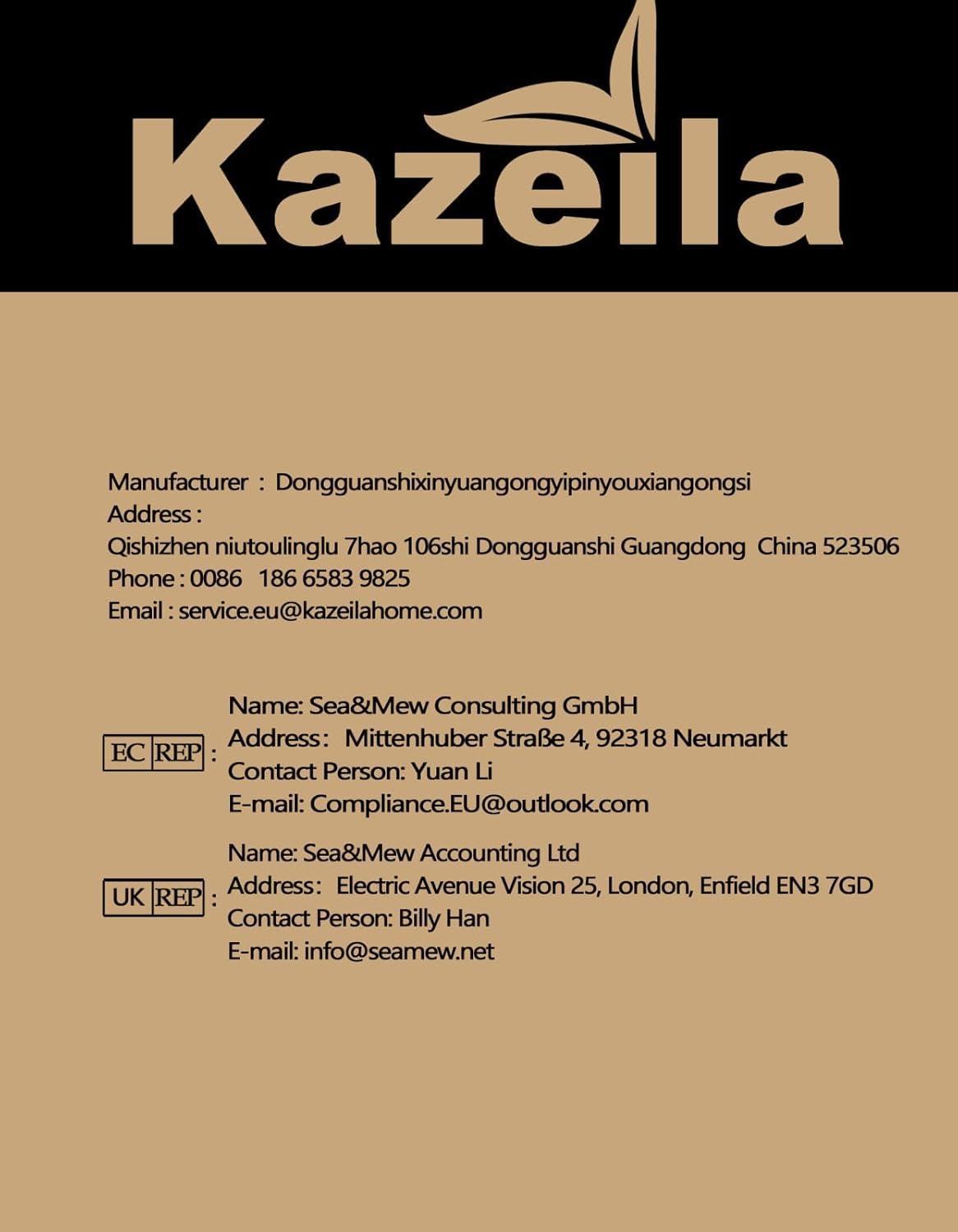 Kazeila

Manufacturer : Dongguanshixinyuangongyipinyouxiangongsi
Address :
Qishizhen niutoulinglu 7hao 106shi Dongguanshi Guangdong China 523506
Phone : 0086 186 6583 9825
Email : service.eu@kazeilahome.com

EC REP :
Name: Sea&Mew Consulting GmbH
Address: Mittenhuber Straße 4, 92318 Neumarkt
Contact Person: Yuan Li
E-mail: Compliance.EU@outlook.com

UK REP :
Name: Sea&Mew Accounting Ltd
Address: Electric Avenue Vision 25, London, Enfield EN3 7GD
Contact Person: Billy Han
E-mail: info@seamew.net